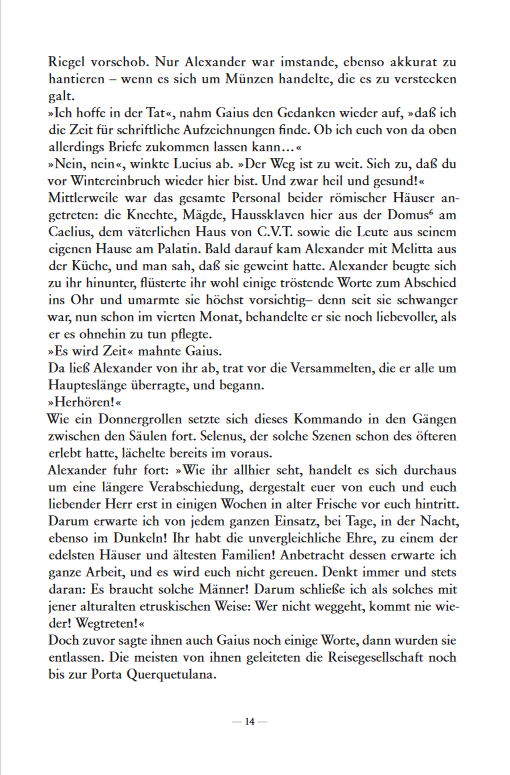 Riegel vorschob. Nur Alexander war imstande, ebenso akkurat zu hantieren – wenn es sich um Münzen handelte, die es zu verstecken galt.
»Ich hoffe in der Tat«, nahm Gaius den Gedanken wieder auf, »daß ich die Zeit für schriftliche Aufzeichnungen finde. Ob ich euch von da oben allerdings Briefe zukommen lassen kann…«
»Nein, nein«, winkte Lucius ab. »Der Weg ist zu weit. Sieh zu, daß du vor Wintereinbruch wieder hier bist. Und zwar heil und gesund!«
Mittlerweile war das gesamte Personal beider römischer Häuser angetreten: die Knechte, Mägde, Haussklaven hier aus der Domus$^6$ am Caelius, dem väterlichen Haus von C.V.T. sowie die Leute aus seinem eigenen Hause am Palatin. Bald darauf kam Alexander mit Melitta aus der Küche, und man sah, daß sie geweint hatte. Alexander beugte sich zu ihr hinunter, flüsterte ihr wohl einige tröstende Worte zum Abschied ins Ohr und umarmte sie höchst vorsichtig– denn seit sie schwanger war, nun schon im vierten Monat, behandelte er sie noch liebevoller, als er es ohnehin zu tun pflegte.
»Es wird Zeit« mahnte Gaius.
Da ließ Alexander von ihr ab, trat vor die Versammelten, die er alle um Haupteslänge überragte, und begann.
»Herhören!«
Wie ein Donnergrollen setzte sich dieses Kommando in den Gängen zwischen den Säulen fort. Selenus, der solche Szenen schon des öfteren erlebt hatte, lächelte bereits im voraus.
Alexander fuhr fort: »Wie ihr allhier seht, handelt es sich durchaus um eine längere Verabschiedung, dergestalt euer von euch und euch liebender Herr erst in einigen Wochen in alter Frische vor euch hintritt. Darum erwarte ich von jedem ganzen Einsatz, bei Tage, in der Nacht, ebenso im Dunkeln! Ihr habt die unvergleichliche Ehre, zu einem der edelsten Häuser und ältesten Familien! Anbetracht dessen erwarte ich ganze Arbeit, und es wird euch nicht gereuen. Denkt immer und stets daran: Es braucht solche Männer! Darum schließe ich als solches mit jener alturalten etruskischen Weise: Wer nicht weggeht, kommt nie wieder! Wegtreten!«
Doch zuvor sagte ihnen auch Gaius noch einige Worte, dann wurden sie entlassen. Die meisten von ihnen geleiteten die Reisegesellschaft noch bis zur Porta Querquetulana.

— 14 —